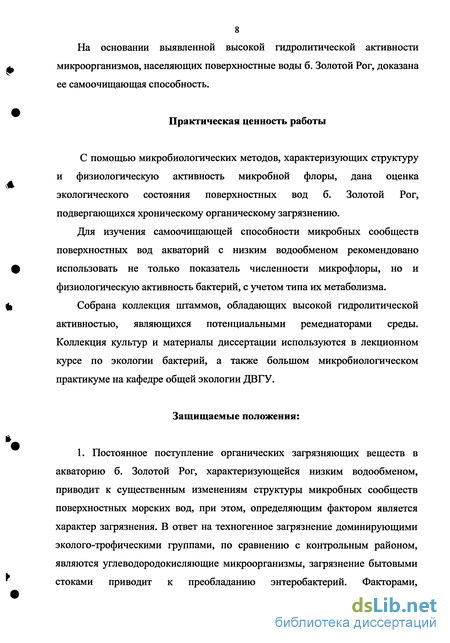 8

На основании выявленной высокой гидролитической активности микроорганизмов, населяющих поверхностные воды б. Золотой Рог, доказана ее самоочищающая способность.

Практическая ценность работы

С помощью микробиологических методов, характеризующих структуру и физиологическую активность микробной флоры, дана оценка экологического состояния поверхностных вод б. Золотой Рог, подвергающихся хроническому органическому загрязнению.

Для изучения самоочищающей способности микробных сообществ поверхностных вод акваторий с низким водообменом рекомендовано использовать не только показатель численности микрофлоры, но и физиологическую активность бактерий, с учетом типа их метаболизма.

Собрана коллекция штаммов, обладающих высокой гидролитической активностью, являющихся потенциальными ремедиаторами среды. Коллекция культур и материалы диссертации используются в лекционном курсе по экологии бактерий, а также большом микробиологическом практикуме на кафедре общей экологии ДВГУ.

Защищаемые положения:

1. Постоянное поступление органических загрязняющих веществ в акваторию б. Золотой Рог, характеризующейся низким водообменом, приводит к существенным изменениям структуры микробных сообществ поверхностных морских вод, при этом, определяющим фактором является характер загрязнения. В ответ на техногенное загрязнение доминирующими эколого-трофическими группами, по сравнению с контрольным районом, являются углеводородокисляющие микроорганизмы, загрязнение бытовыми стоками приводит к преобладанию энтеробактерий. Факторами,

dsLib.net
библиотека диссертаций